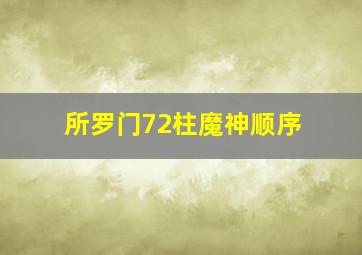 所罗门72柱魔神顺序